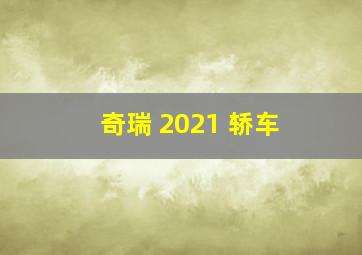 奇瑞 2021 轿车